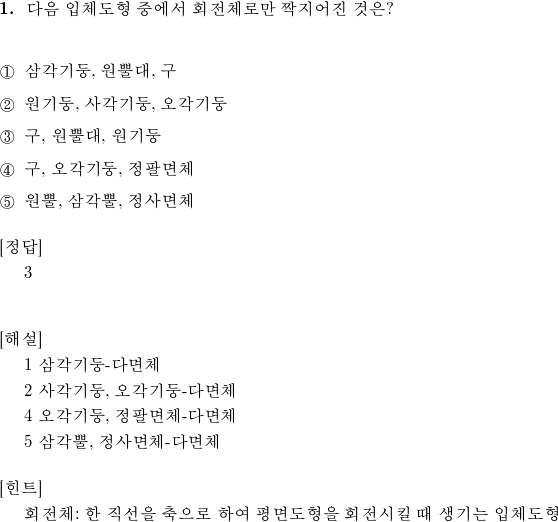 1. 다음 입체도형 중에서 회전체로만 짝지어진 것은?

① 삼각기둥, 원뿔대, 구

② 원기둥, 사각기둥, 오각기둥

③ 구, 원뿔대, 원기둥

④ 구, 오각기둥, 정팔면체

⑤ 원뿔, 삼각뿔, 정사면체

[정답]
3

[해설]
1 삼각기둥-다면체
2 사각기둥, 오각기둥-다면체
4 오각기둥, 정팔면체-다면체
5 삼각뿔, 정사면체-다면체

[힌트]
회전체: 한 직선을 축으로 하여 평면도형을 회전시킬 때 생기는 입체도형